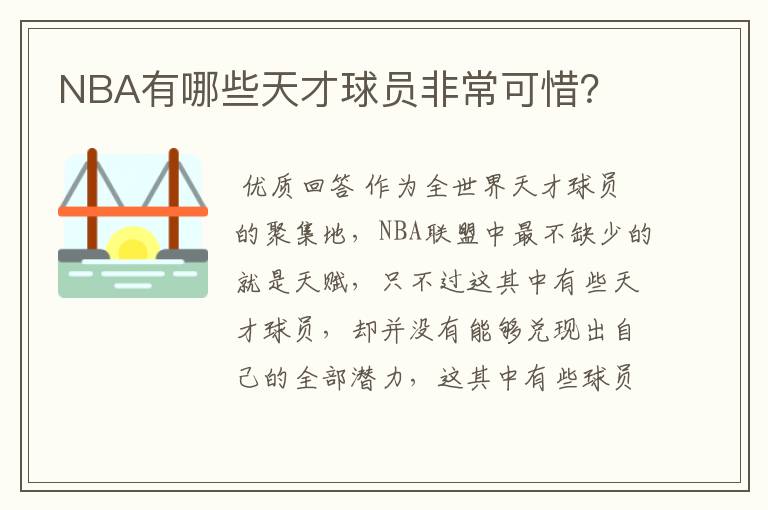 NBA有哪些天才球员非常可惜?

优质回答 作为全世界天才球员的聚集地，NBA联盟中最不缺少的就是天赋，只不过这其中有些天才球员，却并没有能够兑现出自己的全部潜力，这其中有些球员